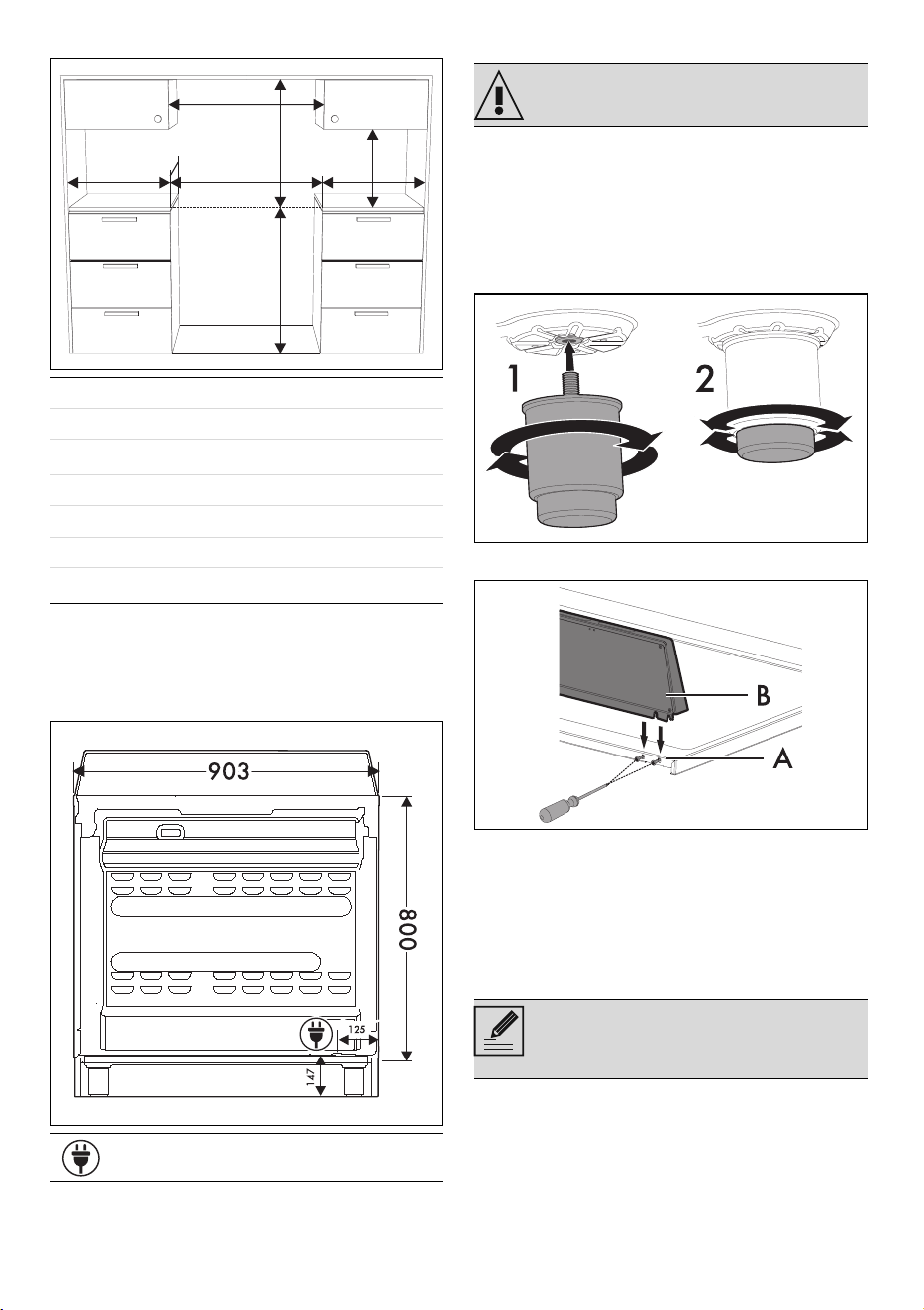 1

2

B

A

903

800

125

147